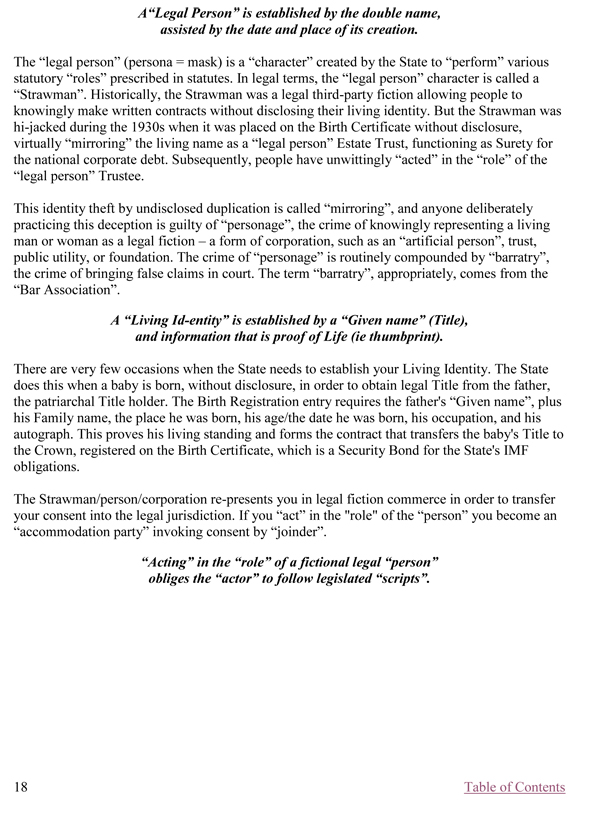 A“Legal Person” is established by the double name, assisted by the date and place of its creation.

The “legal person” (persona = mask) is a “character” created by the State to “perform” various statutory “roles” prescribed in statutes. In legal terms, the “legal person” character is called a “Strawman”. Historically, the Strawman was a legal third-party fiction allowing people to knowingly make written contracts without disclosing their living identity. But the Strawman was hi-jacked during the 1930s when it was placed on the Birth Certificate without disclosure, virtually “mirroring” the living name as a “legal person” Estate Trust, functioning as Surety for the national corporate debt. Subsequently, people have unwittingly “acted” in the “role” of the “legal person” Trustee.

This identity theft by undisclosed duplication is called “mirroring”, and anyone deliberately practicing this deception is guilty of “personage”, the crime of knowingly representing a living man or woman as a legal fiction – a form of corporation, such as an “artificial person”, trust, public utility, or foundation. The crime of “personage” is routinely compounded by “barratry”, the crime of bringing false claims in court. The term “barratry”, appropriately, comes from the “Bar Association”.

A “Living Id-entity” is established by a “Given name” (Title), and information that is proof of Life (ie thumbprint).

There are very few occasions when the State needs to establish your Living Identity. The State does this when a baby is born, without disclosure, in order to obtain legal Title from the father, the patriarchal Title holder. The Birth Registration entry requires the father's “Given name”, plus his Family name, the place he was born, his age/the date he was born, his occupation, and his autograph. This proves his living standing and forms the contract that transfers the baby's Title to the Crown, registered on the Birth Certificate, which is a Security Bond for the State's IMF obligations.

The Strawman/person/corporation re-presents you in legal fiction commerce in order to transfer your consent into the legal jurisdiction. If you “act” in the "role" of the “person” you become an “accommodation party” invoking consent by “joinder”.

“Acting” in the “role” of a fictional legal “person” obliges the “actor” to follow legislated “scripts”.

18

Table of Contents